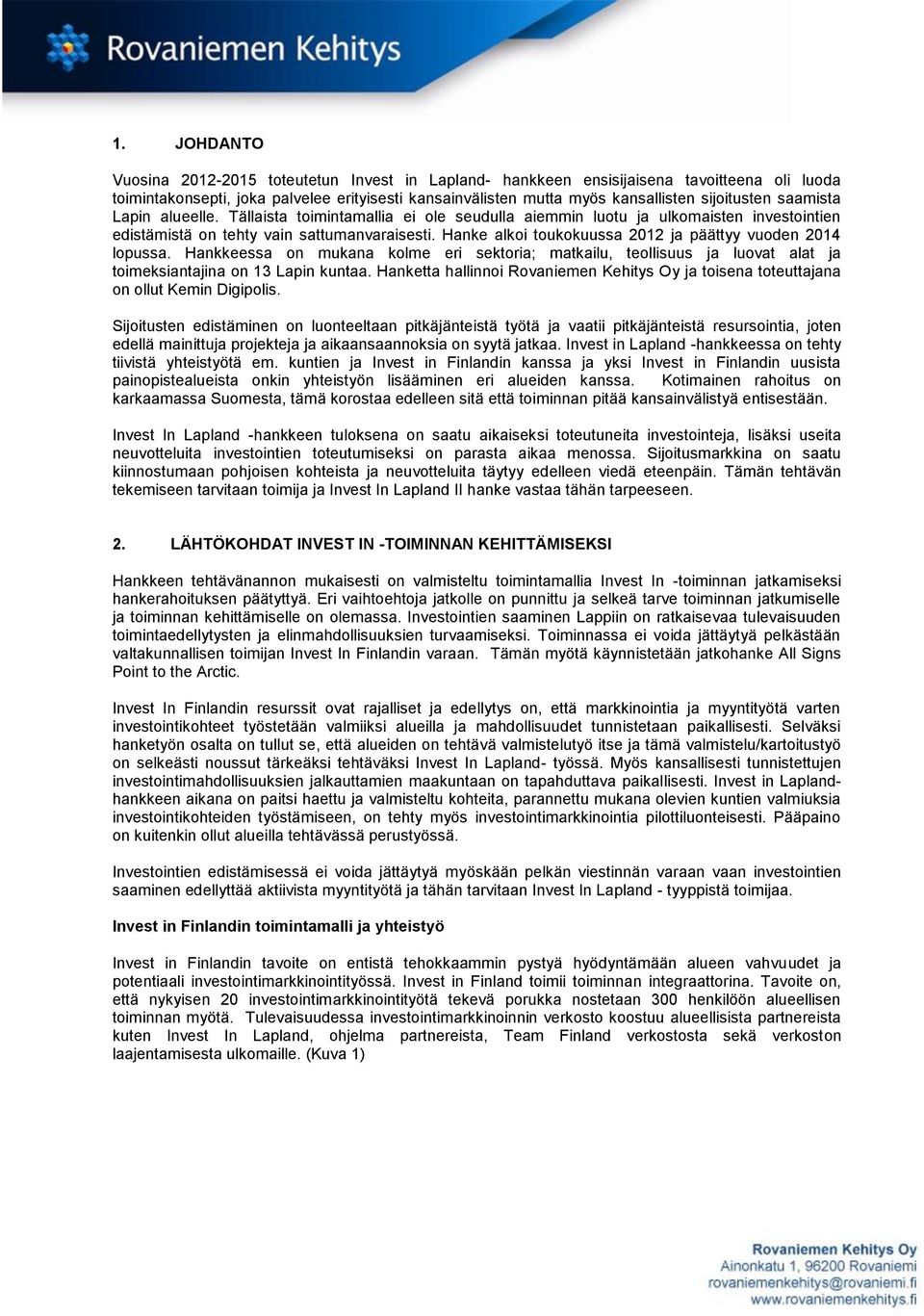 Rovaniemen Kehitys

1. JOHDANTO

Vuosina 2012-2015 toteutetun Invest in Lapland- hankkeen ensisijaisena tavoitteena oli luoda toimintakonsepti, joka palvelee erityisesti kansainvälisten mutta myös kansallisten sijoitusten saamista Lapin alueelle. Tällaista toimintamallia ei ole seudulla aiemmin luotu ja ulkomaisten investointien edistämistä on tehty vain sattumanvaraisesti. Hanke alkoi toukokuussa 2012 ja päättyy vuoden 2014 lopussa. Hankkeessa on mukana kolme eri sektoria; matkailu, teollisuus ja luovat alat ja toimeksiantajina on 13 Lapin kuntaa. Hanketta hallinnoi Rovaniemen Kehitys Oy ja toisena toteuttajana on ollut Kemin Digipolis.

Sijoitusten edistäminen on luonteeltaan pitkäjänteistä työtä ja vaatii pitkäjänteistä resursointia, joten edellä mainittuja projekteja ja aikaansaannoksia on syytä jatkaa. Invest in Lapland -hankkeessa on tehty tiivistä yhteistyötä em. kuntien ja Invest in Finlandin kanssa ja yksi Invest in Finlandin uusista painopistealueista onkin yhteistyön lisääminen eri alueiden kanssa. Kotimainen rahoitus on karkaamassa Suomesta, tämä korostaa edelleen sitä että toiminnan pitää kansainvälistyä entisestään.

Invest In Lapland -hankkeen tuloksena on saatu aikaiseksi toteutuneita investointeja, lisäksi useita neuvotteluita investointien toteutumiseksi on parasta aikaa menossa. Sijoitusmarkkina on saatu kiinnostumaan pohjoisen kohteista ja neuvotteluita täytyy edelleen viedä eteenpäin. Tämän tehtävän tekemiseen tarvitaan toimija ja Invest In Lapland II hanke vastaa tähän tarpeeseen.

2. LÄHTÖKOHDAT INVEST IN -TOIMINNAN KEHITTÄMISEKSI

Hankkeen tehtävänannon mukaisesti on valmisteltu toimintamallia Invest In -toiminnan jatkamiseksi hankerahoituksen päätyttyä. Eri vaihtoehtoja jatkolle on punnittu ja selkeä tarve toiminnan jatkumiselle ja toiminnan kehittämiselle on olemassa. Investointien saaminen Lappiin on ratkaisevaa tulevaisuuden toimintaedellytysten ja elinmahdollisuuksien turvaamiseksi. Toiminnassa ei voida jättäytyä pelkästään valtakunnallisen toimijan Invest In Finlandin varaan. Tämän myötä käynnistetään jatkohanke All Signs Point to the Arctic.

Invest In Finlandin resurssit ovat rajalliset ja edellytys on, että markkinointia ja myyntityötä varten investointikohteet työstetään valmiiksi alueilla ja mahdollisuudet tunnistetaan paikallisesti. Selväksi hanketyön osalta on tullut se, että alueiden on tehtävä valmistelutyö itse ja tämä valmistelu/kartoitustyö on selkeästi noussut tärkeäksi tehtäväksi Invest In Lapland- työssä. Myös kansallisesti tunnistettujen investointimahdollisuuksien jalkauttamien maakuntaan on tapahduttava paikallisesti. Invest in Lapland-hankkeen aikana on paitsi haettu ja valmisteltu kohteita, parannettu mukana olevien kuntien valmiuksia investointikohteiden työstämiseen, on tehty myös investointimarkkinointia pilottiluonteisesti. Pääpaino on kuitenkin ollut alueilla tehtävässä perustyössä.

Investointien edistämisessä ei voida jättäytyä myöskään pelkän viestinnän varaan vaan investointien saaminen edellyttää aktiivista myyntityötä ja tähän tarvitaan Invest In Lapland - tyyppistä toimijaa.

Invest in Finlandin toimintamalli ja yhteistyö

Invest in Finlandin tavoite on entistä tehokkaammin pystyä hyödyntämään alueen vahvuudet ja potentiaali investointimarkkinointityössä. Invest in Finland toimii toiminnan integraattorina. Tavoite on, että nykyisen 20 investointimarkkinointityötä tekevä porukka nostetaan 300 henkilöön alueellisen toiminnan myötä. Tulevaisuudessa investointimarkkinoinnin verkosto koostuu alueellisista partnereista kuten Invest In Lapland, ohjelma partnereista, Team Finland verkostosta sekä verkoston laajentamisesta ulkomaille. (Kuva 1)

Rovaniemen Kehitys Oy
Ainonkatu 1, 96200 Rovaniemi
rovaniemenkehitys@rovaniemi.fi
www.rovaniemenkehitys.fi